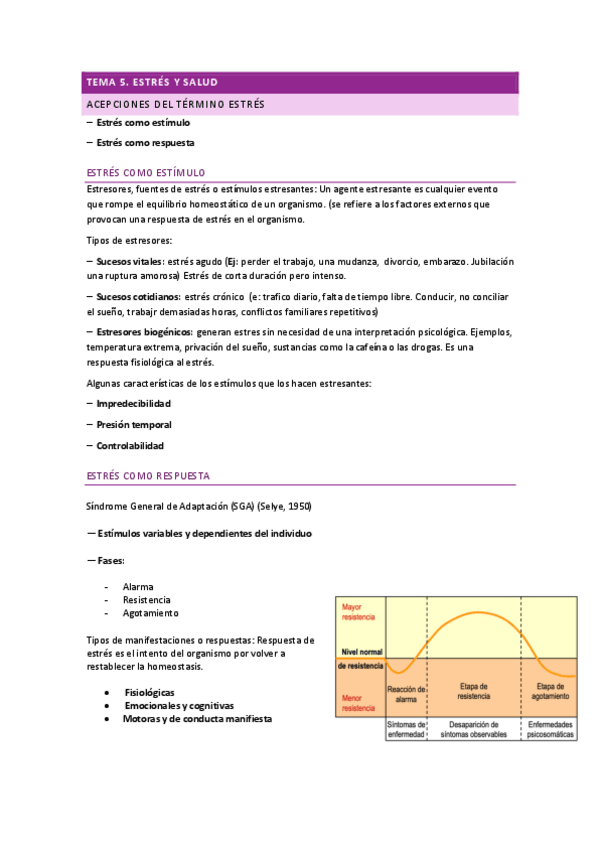 TEMA 5. ESTRÉS Y SALUD

ACEPCIONES DEL TÉRMINO ESTRÉS

– Estrés como estímulo

– Estrés como respuesta

ESTRÉS COMO ESTÍMULO

Estresores, fuentes de estrés o estímulos estresantes: Un agente estresante es cualquier evento que rompe el equilibrio homeostático de un organismo. (se refiere a los factores externos que provocan una respuesta de estrés en el organismo.

Tipos de estresores:

– Sucesos vitales: estrés agudo (Ej: perder el trabajo, una mudanza, divorcio, embarazo. Jubilación una ruptura amorosa) Estrés de corta duración pero intenso.

– Sucesos cotidianos: estrés crónico (e: trafico diario, falta de tiempo libre. Conducir, no conciliar el sueño, trabajr demasiadas horas, conflictos familiares repetitivos)

– Estresores biogénicos: generan estres sin necesidad de una interpretación psicológica. Ejemplos, temperatura extrema, privación del sueño, sustancias como la cafeína o las drogas. Es una respuesta fisiológica al estrés.

Algunas características de los estímulos que los hacen estresantes:

– Impredecibilidad

– Presión temporal

– Controlabilidad

ESTRÉS COMO RESPUESTA

Síndrome General de Adaptación (SGA) (Selye, 1950)

— Estímulos variables y dependientes del individuo

— Fases:

- Alarma
- Resistencia
- Agotamiento

Tipos de manifestaciones o respuestas: Respuesta de estrés es el intento del organismo por volver a restablecer la homeostasis.

• Fisiológicas
• Emocionales y cognitivas
• Motoras y de conducta manifiesta

Mayor resistencia

Nivel normal de resistencia

Menor resistencia

Reacción de alarma

Etapa de resistencia

Etapa de agotamiento

Síntomas de enfermedad

Desaparición de síntomas observables

Enfermedades psicosomáticas